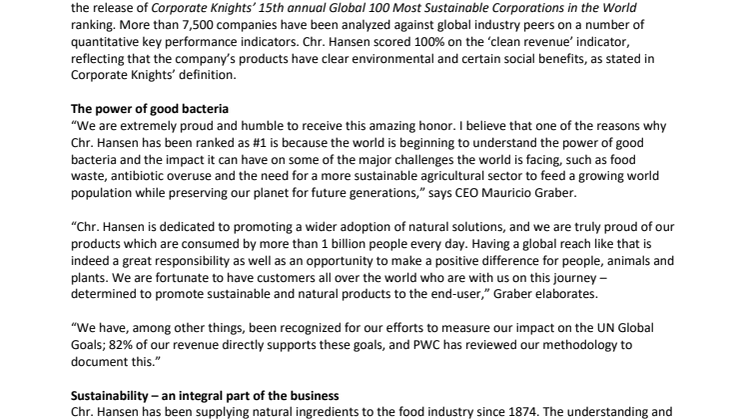 the release of Corporate Knights' 15th annual Global 100 Most Sustainable Corporations in the World ranking. More than 7,500 companies have been analyzed against global industry peers on a number of quantitative key performance indicators. Chr. Hansen scored 100% on the 'clean revenue' indicator, reflecting that the company's products have clear environmental and certain social benefits, as stated in Corporate Knights' definition.

The power of good bacteria
"We are extremely proud and humble to receive this amazing honor. I believe that one of the reasons why Chr. Hansen has been ranked as #1 is because the world is beginning to understand the power of good bacteria and the impact it can have on some of the major challenges the world is facing, such as food waste, antibiotic overuse and the need for a more sustainable agricultural sector to feed a growing world population while preserving our planet for future generations," says CEO Mauricio Graber.

"Chr. Hansen is dedicated to promoting a wider adoption of natural solutions, and we are truly proud of our products which are consumed by more than 1 billion people every day. Having a global reach like that is indeed a great responsibility as well as an opportunity to make a positive difference for people, animals and plants. We are fortunate to have customers all over the world who are with us on this journey – determined to promote sustainable and natural products to the end-user," Graber elaborates.

"We have, among other things, been recognized for our efforts to measure our impact on the UN Global Goals; 82% of our revenue directly supports these goals, and PWC has reviewed our methodology to document this."

Sustainability – an integral part of the business
Chr. Hansen has been supplying natural ingredients to the food industry since 1874. The understanding and